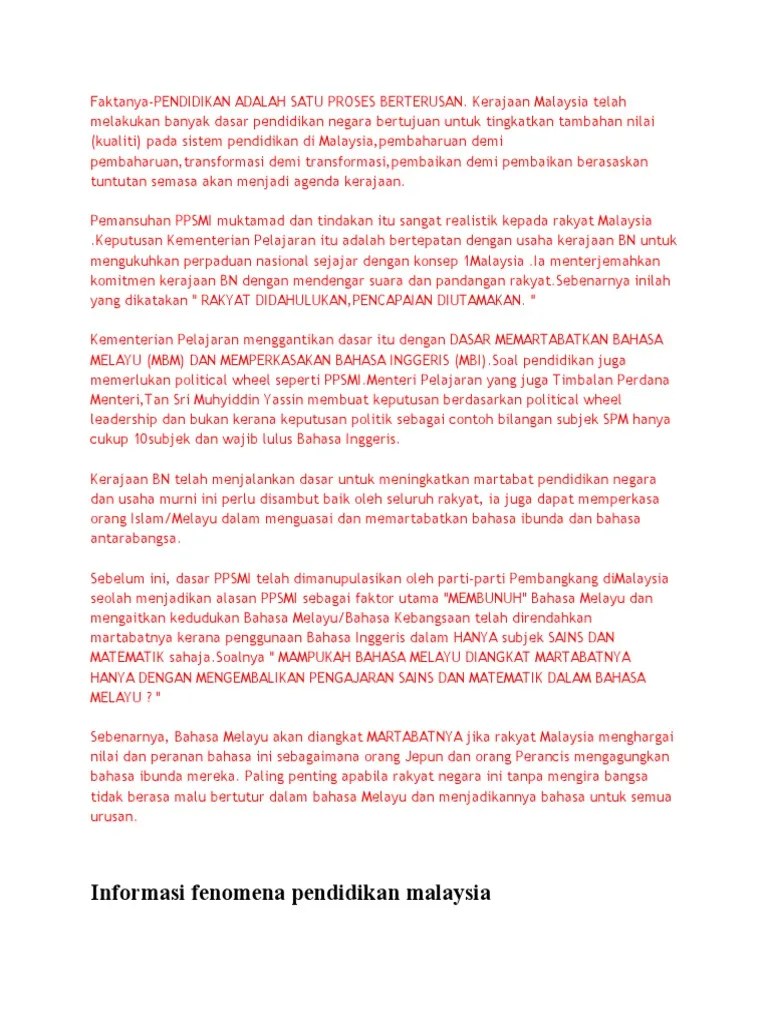 Faktanya-PENDIDIKAN ADALAH SATU PROSES BERTERUSAN. Kerajaan Malaysia telah melakukan banyak dasar pendidikan negara bertujuan untuk tingkatkan tambahan nilai (kualiti) pada sistem pendidikan di Malaysia,pembaharuan demi pembaharuan,transformasi demi transformasi,pembaikan demi pembaikan berasaskan tuntutan semasa akan menjadi agenda kerajaan.

Pemansuhan PPSMI muktamad dan tindakan itu sangat realistik kepada rakyat Malaysia .Keputusan Kementerian Pelajaran itu adalah bertepatan dengan usaha kerajaan BN untuk mengukuhkan perpaduan nasional sejajar dengan konsep 1Malaysia .Ia menterjemahkan komitmen kerajaan BN dengan mendengar suara dan pandangan rakyat.Sebenarnya inilah yang dikatakan " RAKYAT DIDAHULUKAN,PENCAPAIAN DIUTAMAKAN. "

Kementerian Pelajaran menggantikan dasar itu dengan DASAR MEMARTABATKAN BAHASA MELAYU (MBM) DAN MEMPERKASAKAN BAHASA INGGERIS (MBI).Soal pendidikan juga memerlukan political wheel seperti PPSMI.Menteri Pelajaran yang juga Timbalan Perdana Menteri,Tan Sri Muhyiddin Yassin membuat keputusan berdasarkan political wheel leadership dan bukan kerana keputusan politik sebagai contoh bilangan subjek SPM hanya cukup 10subjek dan wajib lulus Bahasa Inggeris.

Kerajaan BN telah menjalankan dasar untuk meningkatkan martabat pendidikan negara dan usaha murni ini perlu disambut baik oleh seluruh rakyat, ia juga dapat memperkasa orang Islam/Melayu dalam menguasai dan memartabatkan bahasa ibunda dan bahasa antarabangsa.

Sebelum ini, dasar PPSMI telah dimanupulasikan oleh parti-parti Pembangkang diMalaysia seolah menjadikan alasan PPSMI sebagai faktor utama "MEMBUNUH" Bahasa Melayu dan mengaitkan kedudukan Bahasa Melayu/Bahasa Kebangsaan telah direndahkan martabatnya kerana penggunaan Bahasa Inggeris dalam HANYA subjek SAINS DAN MATEMATIK sahaja.Soalnya " MAMPUKAH BAHASA MELAYU DIANGKAT MARTABATNYA HANYA DENGAN MENGEMBALIKAN PENGAJARAN SAINS DAN MATEMATIK DALAM BAHASA MELAYU ? "

Sebenarnya, Bahasa Melayu akan diangkat MARTABATNYA jika rakyat Malaysia menghargai nilai dan peranan bahasa ini sebagaimana orang Jepun dan orang Perancis mengagungkan bahasa ibunda mereka. Paling penting apabila rakyat negara ini tanpa mengira bangsa tidak berasa malu bertutur dalam bahasa Melayu dan menjadikannya bahasa untuk semua urusan.

Informasi fenomena pendidikan malaysia